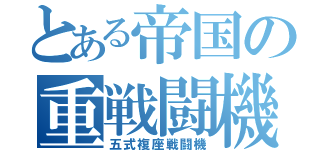 とある帝国の
重戦闘機
五式複座戦闘機